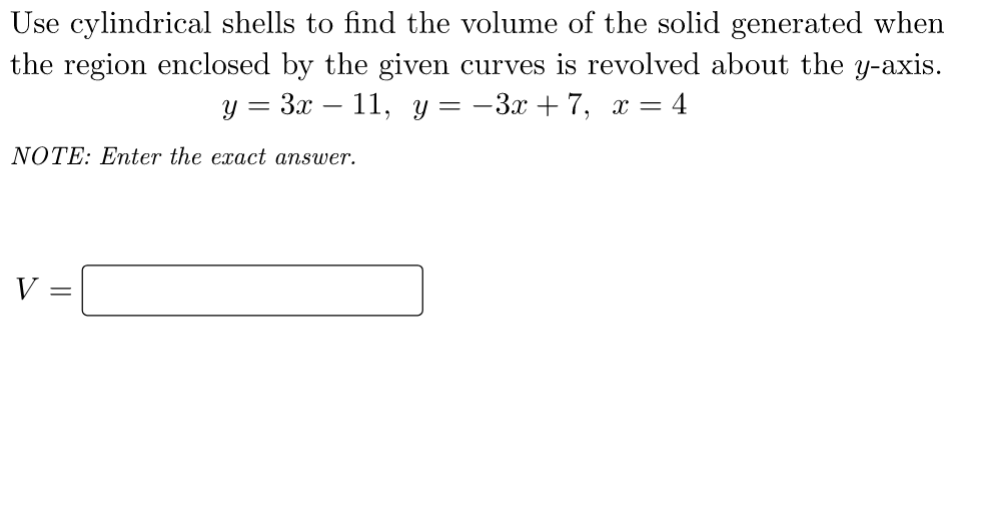 Use cylindrical shells to find the volume of the solid generated when the region enclosed by the given curves is revolved about the $y$-axis.

$y = 3x - 11, \quad y = -3x + 7, \quad x = 4$

NOTE: Enter the exact answer.

$V =$